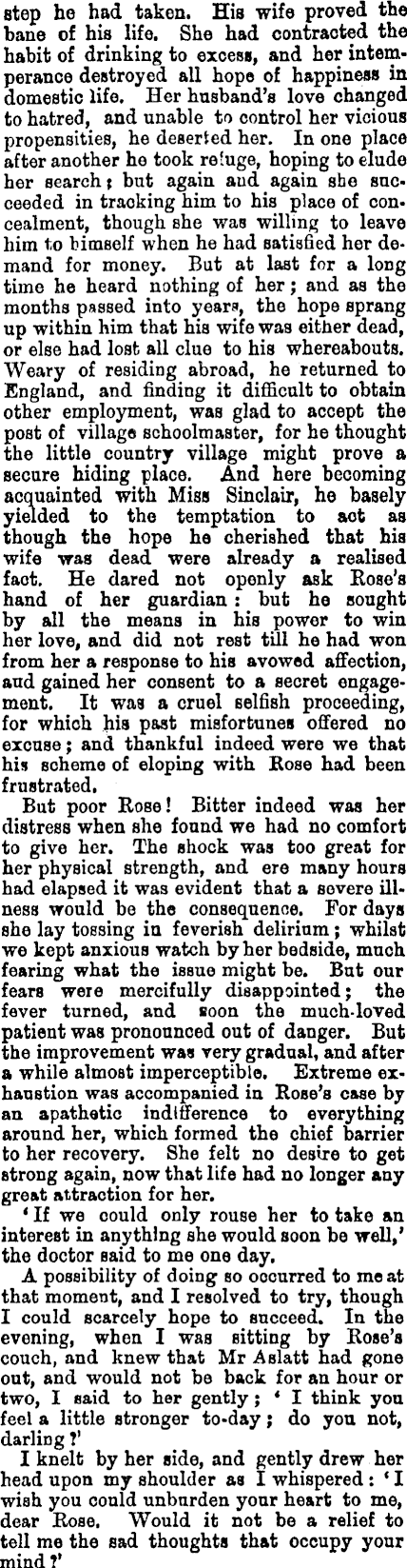 step he had taken. His wife proved the bane of his life. She had contracted the habit of drinking to excess, and her intemperance destroyed all hope of happiness in domestic life. Her husband's love changed to hatred, and unable to control her vicious propensities, he deserted her. In one place after another he took refuge, hoping to elude her search; but again and again she succeeded in tracking him to his place of concealment, though she was willing to leave him to himself when he had satisfied her demand for money. But at last for a long time he heard nothing of her; and as the months passed into years, the hope sprang up within him that his wife was either dead, or else had lost all clue to his whereabouts. Weary of residing abroad, he returned to England, and finding it difficult to obtain other employment, was glad to accept the post of village schoolmaster, for he thought the little country village might prove a secure hiding place. And here becoming acquainted with Miss Sinclair, he basely yielded to the temptation to act as though the hope he cherished that his wife was dead were already a realised fact. He dared not openly ask Rose's hand of her guardian: but he sought by all the means in his power to win her love, and did not rest till he had won from her a response to his avowed affection, and gained her consent to a secret engagement. It was a cruel selfish proceeding, for which his past misfortunes offered no excuse; and thankful indeed were we that his scheme of eloping with Rose had been frustrated.

But poor Rose! Bitter indeed was her distress when she found we had no comfort to give her. The shock was too great for her physical strength, and ere many hours had elapsed it was evident that a severe illness would be the consequence. For days she lay tossing in feverish delirium; whilst we kept anxious watch by her bedside, much fearing what the issue might be. But our fears were mercifully disappointed; the fever turned, and soon the much-loved patient was pronounced out of danger. But the improvement was very gradual, and after a while almost imperceptible. Extreme exhaustion was accompanied in Rose's case by an apathetic indifference to everything around her, which formed the chief barrier to her recovery. She felt no desire to get strong again, now that life had no longer any great attraction for her.

'If we could only rouse her to take an interest in anything she would soon be well,' the doctor said to me one day.

A possibility of doing so occurred to me at that moment, and I resolved to try, though I could scarcely hope to succeed. In the evening, when I was sitting by Rose's couch, and knew that Mr Aslatt had gone out, and would not be back for an hour or two, I said to her gently; 'I think you feel a little stronger to-day; do you not, darling?'

I knelt by her side, and gently drew her head upon my shoulder as I whispered: 'I wish you could unburden your heart to me, dear Rose. Would it not be a relief to tell me the sad thoughts that occupy your mind?'